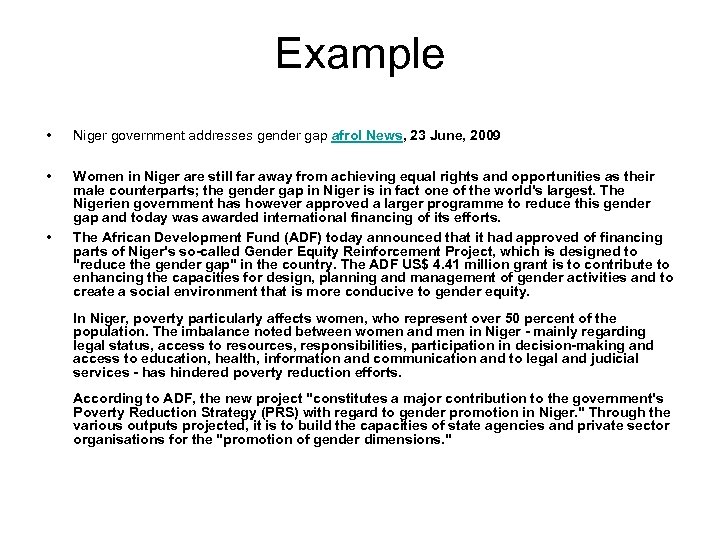 Example

• Niger government addresses gender gap afrol News, 23 June, 2009

• Women in Niger are still far away from achieving equal rights and opportunities as their male counterparts; the gender gap in Niger is in fact one of the world's largest. The Nigerien government has however approved a larger programme to reduce this gender gap and today was awarded international financing of its efforts.

• The African Development Fund (ADF) today announced that it had approved of financing parts of Niger's so-called Gender Equity Reinforcement Project, which is designed to "reduce the gender gap" in the country. The ADF US$ 4.41 million grant is to contribute to enhancing the capacities for design, planning and management of gender activities and to create a social environment that is more conducive to gender equity.

In Niger, poverty particularly affects women, who represent over 50 percent of the population. The imbalance noted between women and men in Niger - mainly regarding legal status, access to resources, responsibilities, participation in decision-making and access to education, health, information and communication and to legal and judicial services - has hindered poverty reduction efforts.

According to ADF, the new project "constitutes a major contribution to the government's Poverty Reduction Strategy (PRS) with regard to gender promotion in Niger." Through the various outputs projected, it is to build the capacities of state agencies and private sector organisations for the "promotion of gender dimensions."